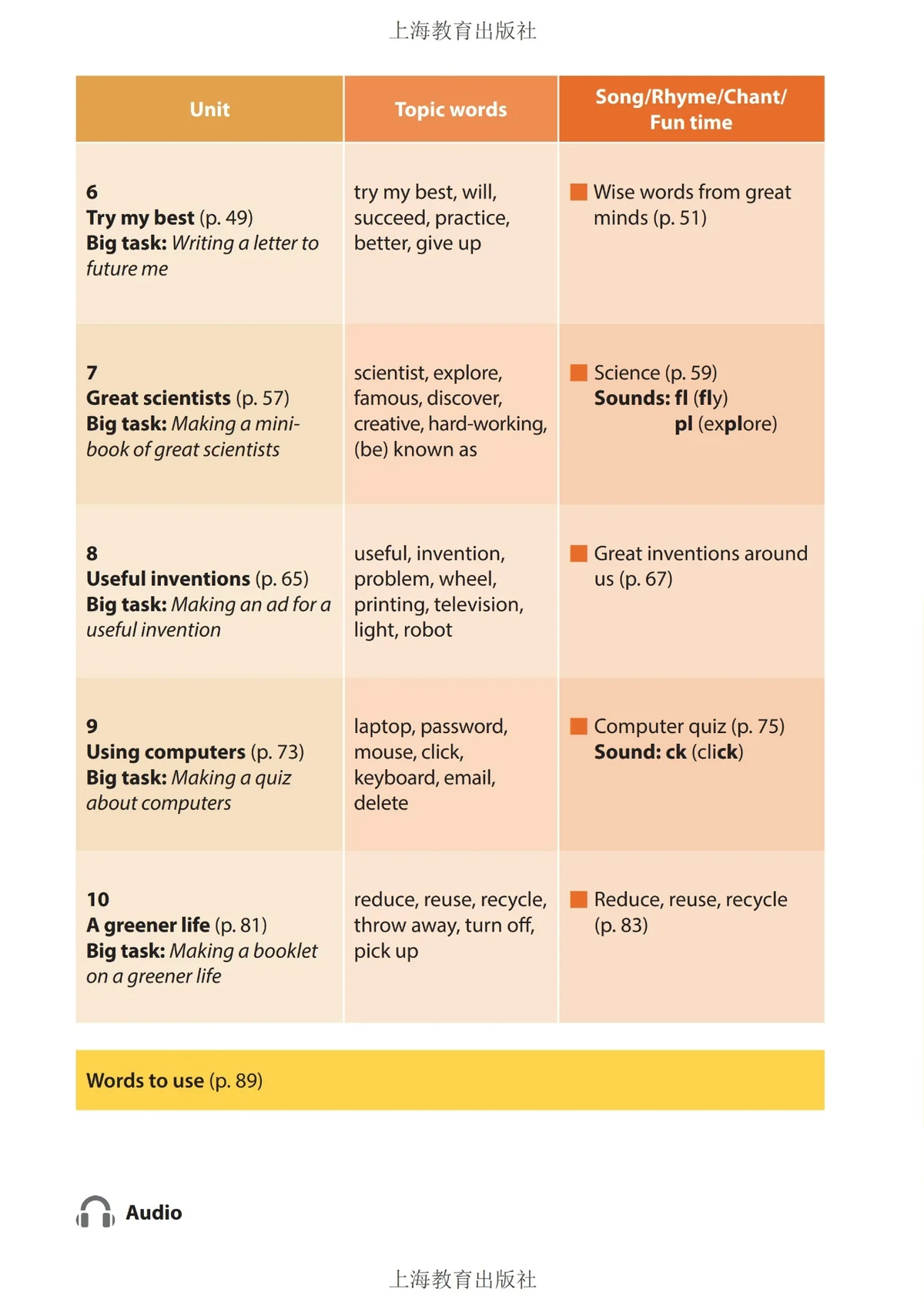 上海教育出版社

| Unit | Topic words | Song/Rhyme/Chant/ Fun time |
|---|---|---|
| 6 Try my best (p. 49) Big task: Writing a letter to future me | try my best, will, succeed, practice, better, give up | ■ Wise words from great minds (p. 51) |
| 7 Great scientists (p. 57) Big task: Making a mini-book of great scientists | scientist, explore, famous, discover, creative, hard-working, (be) known as | ■ Science (p. 59) Sounds: fl (fly) pl (explore) |
| 8 Useful inventions (p. 65) Big task: Making an ad for a useful invention | useful, invention, problem, wheel, printing, television, light, robot | ■ Great inventions around us (p. 67) |
| 9 Using computers (p. 73) Big task: Making a quiz about computers | laptop, password, mouse, click, keyboard, email, delete | ■ Computer quiz (p. 75) Sound: ck (click) |
| 10 A greener life (p. 81) Big task: Making a booklet on a greener life | reduce, reuse, recycle, throw away, turn off, pick up | ■ Reduce, reuse, recycle (p. 83) |

Words to use (p. 89)

Audio

上海教育出版社